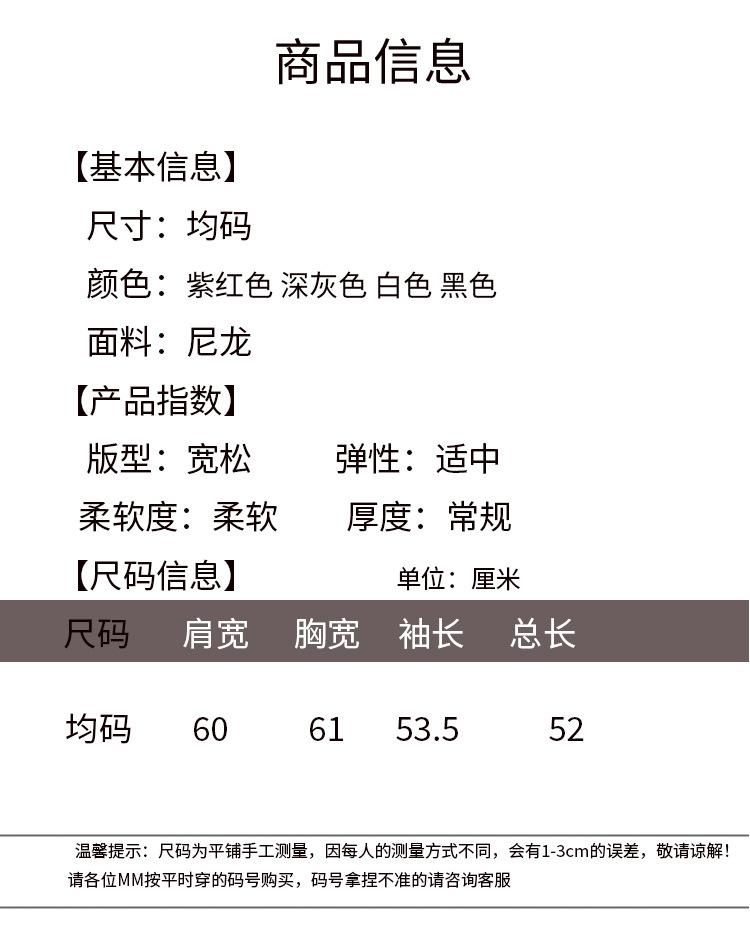 商品信息

【基本信息】
尺寸：均码
颜色：紫红色 深灰色 白色 黑色
面料：尼龙

【产品指数】
版型：宽松　弹性：适中
柔软度：柔软　厚度：常规

【尺码信息】　单位：厘米

| 尺码 | 肩宽 | 胸宽 | 袖长 | 总长 |
|---|---|---|---|---|
| 均码 | 60 | 61 | 53.5 | 52 |

温馨提示：尺码为平铺手工测量，因每人的测量方式不同，会有1-3cm的误差，敬请谅解！请各位MM按平时穿的码号购买，码号拿捏不准的请咨询客服